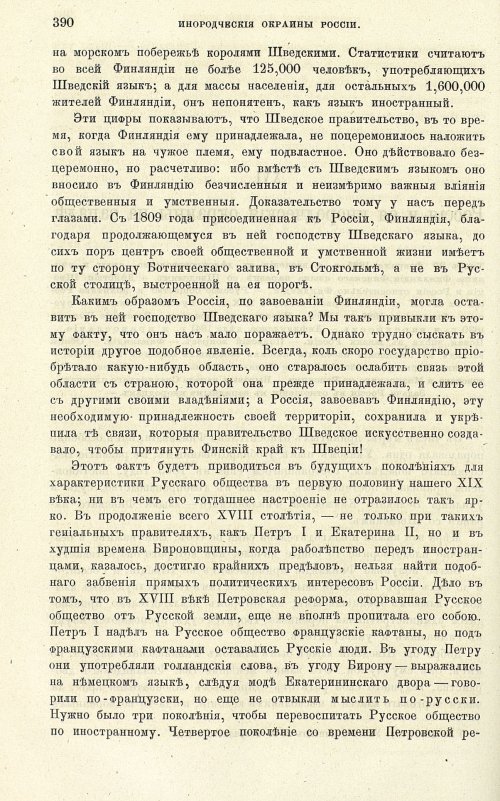 390 ИНОРОДЧЕСКІЯ ОКРАИНЫ РОССІИ.

на морскомъ побережьѣ королями Шведскими. Статистики считаютъ во всей Финляндіи не болѣе 125,000 человѣкъ, употребляющихъ Шведскій языкъ; а для массы населенія, для остальныхъ 1,600,000 жителей Финляндіи, онъ непонятенъ, какъ языкъ иностранный.

Эти цифры показываютъ, что Шведское правительство, въ то время, когда Финляндія ему принадлежала, не поцеремонилось наложить свой языкъ на чужое племя, ему подвластное. Оно дѣйствовало безцеремонно, но расчетливо: ибо вмѣстѣ съ Шведскимъ языкомъ оно вносило въ Финляндію безчисленныя и неизмѣримо важныя вліянія общественныя и умственныя. Доказательство тому у насъ передъ глазами. Съ 1809 года присоединенная къ Россіи, Финляндія, благодаря продолжающемуся въ ней господству Шведскаго языка, до сихъ поръ центръ своей общественной и умственной жизни имѣетъ по ту сторону Ботническаго залива, въ Стокгольмѣ, а не въ Русской столицѣ, выстроенной на ея порогѣ.

Какимъ образомъ Россія, по завоеваніи Финляндіи, могла оставить въ ней господство Шведскаго языка? Мы такъ привыкли къ этому факту, что онъ насъ мало поражаетъ. Однако трудно сыскать въ исторіи другое подобное явленіе. Всегда, коль скоро государство пріобрѣтало какую-нибудь область, оно старалось ослабить связь этой области съ страною, которой она прежде принадлежала, и слить ее съ другими своими владѣніями; а Россія, завоевавъ Финляндію, эту необходимую принадлежность своей территоріи, сохранила и укрѣпила тѣ связи, которыя правительство Шведское искусственно создавало, чтобы притянуть Финскій край къ Швеціи!

Этотъ фактъ будетъ приводиться въ будущихъ поколѣніяхъ для характеристики Русскаго общества въ первую половину нашего XIX вѣка; ни въ чемъ его тогдашнее настроеніе не отразилось такъ ярко. Въ продолженіе всего XVIII столѣтія, — не только при такихъ геніальныхъ правителяхъ, какъ Петръ I и Екатерина II, но и въ худшія времена Бироновщины, когда раболѣпство передъ иностранцами, казалось, достигло крайнихъ предѣловъ, нельзя найти подобнаго забвенія прямыхъ политическихъ интересовъ Россіи. Дѣло въ томъ, что въ XVIII вѣкѣ Петровская реформа, оторвавшая Русское общество отъ Русской земли, еще не вполнѣ пропитала его собою. Петръ I надѣлъ на Русское общество французскіе кафтаны, но подъ французскими кафтанами оставались Русскіе люди. Въ угоду Петру они употребляли голландскія слова, въ угоду Бирону — выражались на нѣмецкомъ языкѣ, слѣдуя модѣ Екатерининскаго двора — говорили по-французски, но еще не отвыкли мыслить по-русски. Нужно было три поколѣнія, чтобы перевоспитать Русское общество по иностранному. Четвертое поколѣніе со времени Петровской ре-